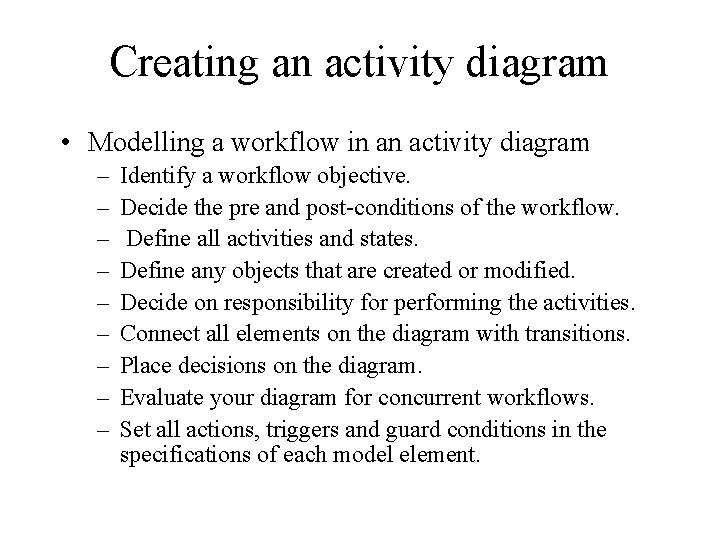 Creating an activity diagram

• Modelling a workflow in an activity diagram
– Identify a workflow objective.
– Decide the pre and post-conditions of the workflow.
– Define all activities and states.
– Define any objects that are created or modified.
– Decide on responsibility for performing the activities.
– Connect all elements on the diagram with transitions.
– Place decisions on the diagram.
– Evaluate your diagram for concurrent workflows.
– Set all actions, triggers and guard conditions in the specifications of each model element.